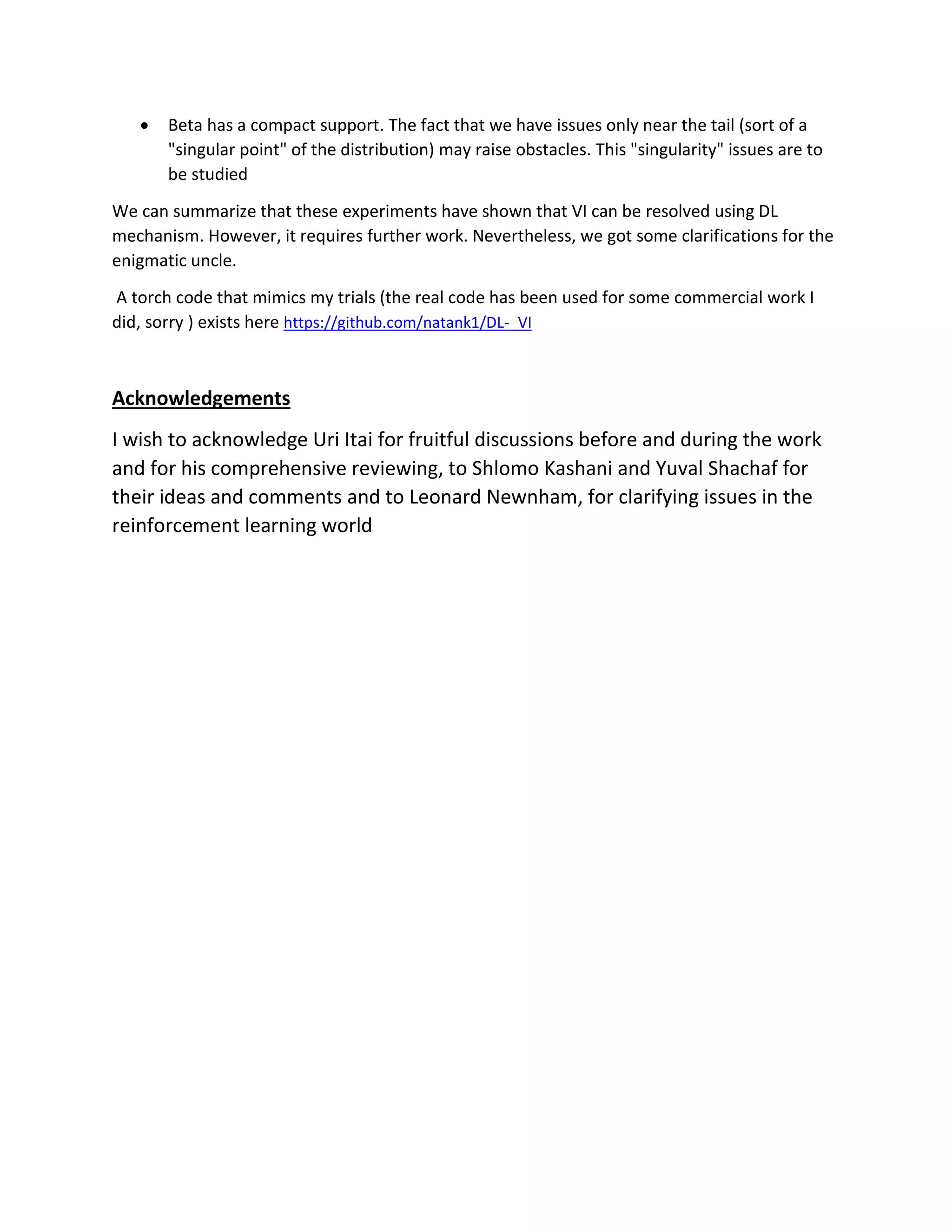 • Beta has a compact support. The fact that we have issues only near the tail (sort of a "singular point" of the distribution) may raise obstacles. This "singularity" issues are to be studied

We can summarize that these experiments have shown that VI can be resolved using DL mechanism. However, it requires further work. Nevertheless, we got some clarifications for the enigmatic uncle.

A torch code that mimics my trials (the real code has been used for some commercial work I did, sorry ) exists here https://github.com/natank1/DL-_VI

Acknowledgements

I wish to acknowledge Uri Itai for fruitful discussions before and during the work and for his comprehensive reviewing, to Shlomo Kashani and Yuval Shachaf for their ideas and comments and to Leonard Newnham, for clarifying issues in the reinforcement learning world